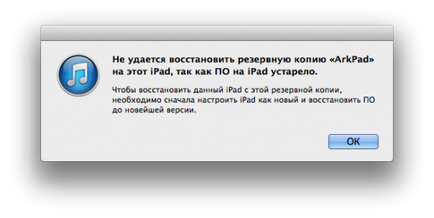 Не удается восстановить резервную копию «ArkPad» на этот iPad, так как ПО на iPad устарело.

Чтобы восстановить данный iPad с этой резервной копии, необходимо сначала настроить iPad как новый и восстановить ПО до новейшей версии.

OK